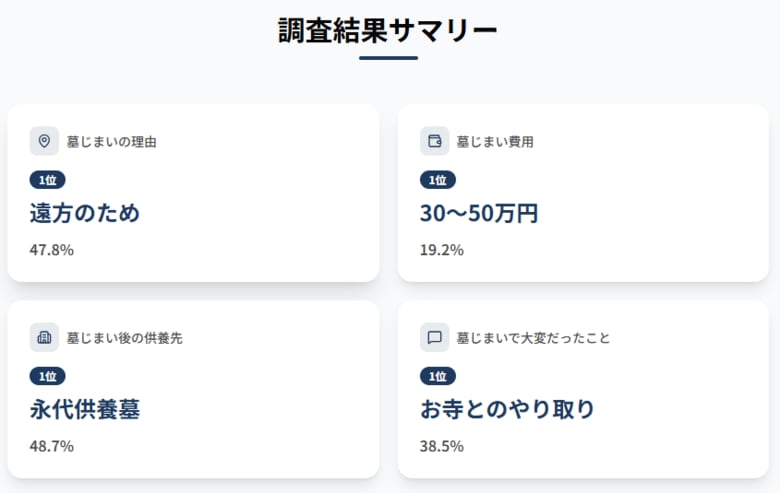 調査結果サマリー

墓じまいの理由

1位

遠方のため

47.8%

墓じまい費用

1位

30〜50万円

19.2%

墓じまい後の供養先

1位

永代供養墓

48.7%

墓じまいで大変だったこと

1位

お寺とのやり取り

38.5%